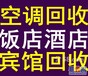 空调回收
饭店酒店
宾馆回收